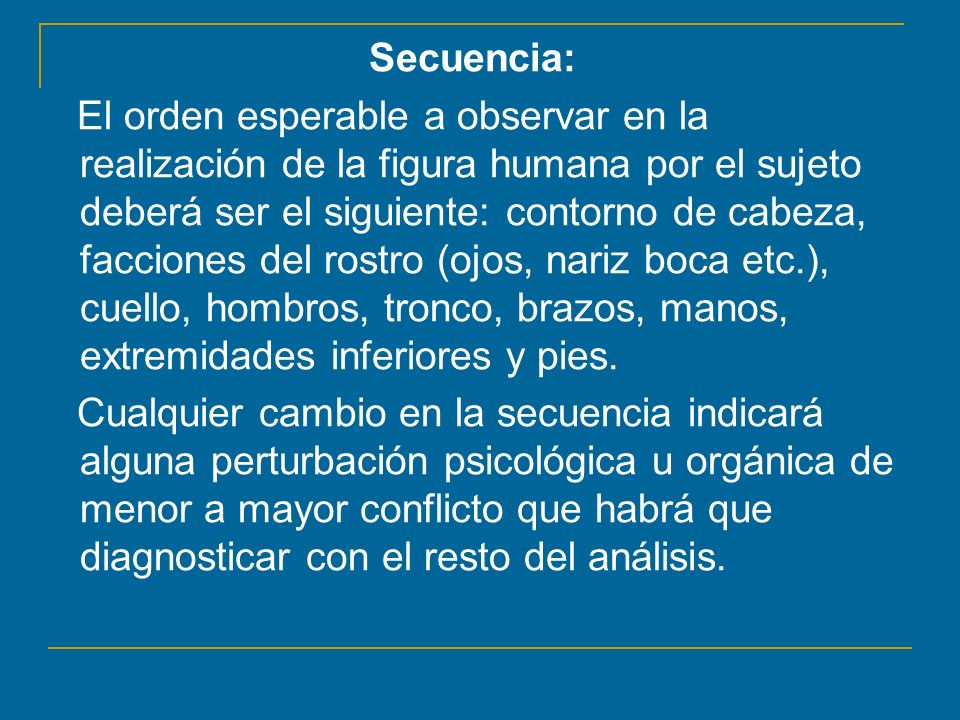 Secuencia:

El orden esperable a observar en la realización de la figura humana por el sujeto deberá ser el siguiente: contorno de cabeza, facciones del rostro (ojos, nariz boca etc.), cuello, hombros, tronco, brazos, manos, extremidades inferiores y pies.

Cualquier cambio en la secuencia indicará alguna perturbación psicológica u orgánica de menor a mayor conflicto que habrá que diagnosticar con el resto del análisis.